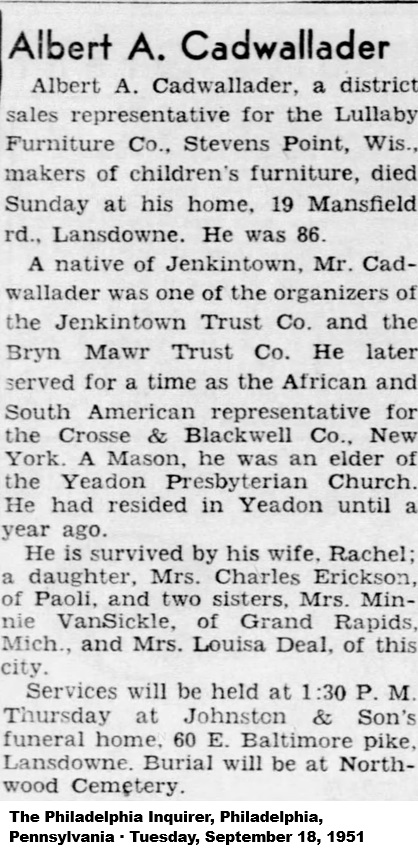 Albert A. Cadwallader

Albert A. Cadwallader, a district sales representative for the Lullaby Furniture Co., Stevens Point, Wis., makers of children's furniture, died Sunday at his home, 19 Mansfield rd., Lansdowne. He was 86.

A native of Jenkintown, Mr. Cadwallader was one of the organizers of the Jenkintown Trust Co. and the Bryn Mawr Trust Co. He later served for a time as the African and South American representative for the Crosse & Blackwell Co., New York. A Mason, he was an elder of the Yeadon Presbyterian Church. He had resided in Yeadon until a year ago.

He is survived by his wife, Rachel; a daughter, Mrs. Charles Erickson, of Paoli, and two sisters, Mrs. Minnie VanSickle, of Grand Rapids, Mich., and Mrs. Louisa Deal, of this city.

Services will be held at 1:30 P. M. Thursday at Johnston & Son's funeral home, 60 E. Baltimore pike, Lansdowne. Burial will be at Northwood Cemetery.

The Philadelphia Inquirer, Philadelphia, Pennsylvania · Tuesday, September 18, 1951